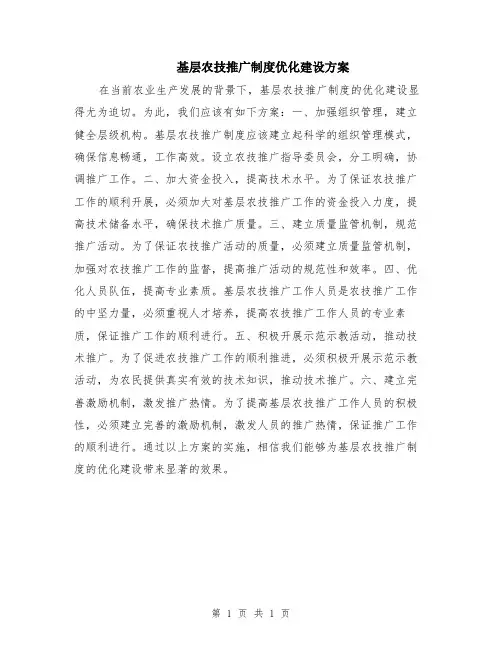 基层农技推广制度优化建设方案

在当前农业生产发展的背景下，基层农技推广制度的优化建设显得尤为迫切。为此，我们应该有如下方案：一、加强组织管理，建立健全层级机构。基层农技推广制度应该建立起科学的组织管理模式，确保信息畅通，工作高效。设立农技推广指导委员会，分工明确，协调推广工作。二、加大资金投入，提高技术水平。为了保证农技推广工作的顺利开展，必须加大对基层农技推广工作的资金投入力度，提高技术储备水平，确保技术推广质量。三、建立质量监管机制，规范推广活动。为了保证农技推广活动的质量，必须建立质量监管机制，加强对农技推广工作的监督，提高推广活动的规范性和效率。四、优化人员队伍，提高专业素质。基层农技推广工作人员是农技推广工作的中坚力量，必须重视人才培养，提高农技推广工作人员的专业素质，保证推广工作的顺利进行。五、积极开展示范示教活动，推动技术推广。为了促进农技推广工作的顺利推进，必须积极开展示范示教活动，为农民提供真实有效的技术知识，推动技术推广。六、建立完善激励机制，激发推广热情。为了提高基层农技推广工作人员的积极性，必须建立完善的激励机制，激发人员的推广热情，保证推广工作的顺利进行。通过以上方案的实施，相信我们能够为基层农技推广制度的优化建设带来显著的效果。

第 1 页 共 1 页